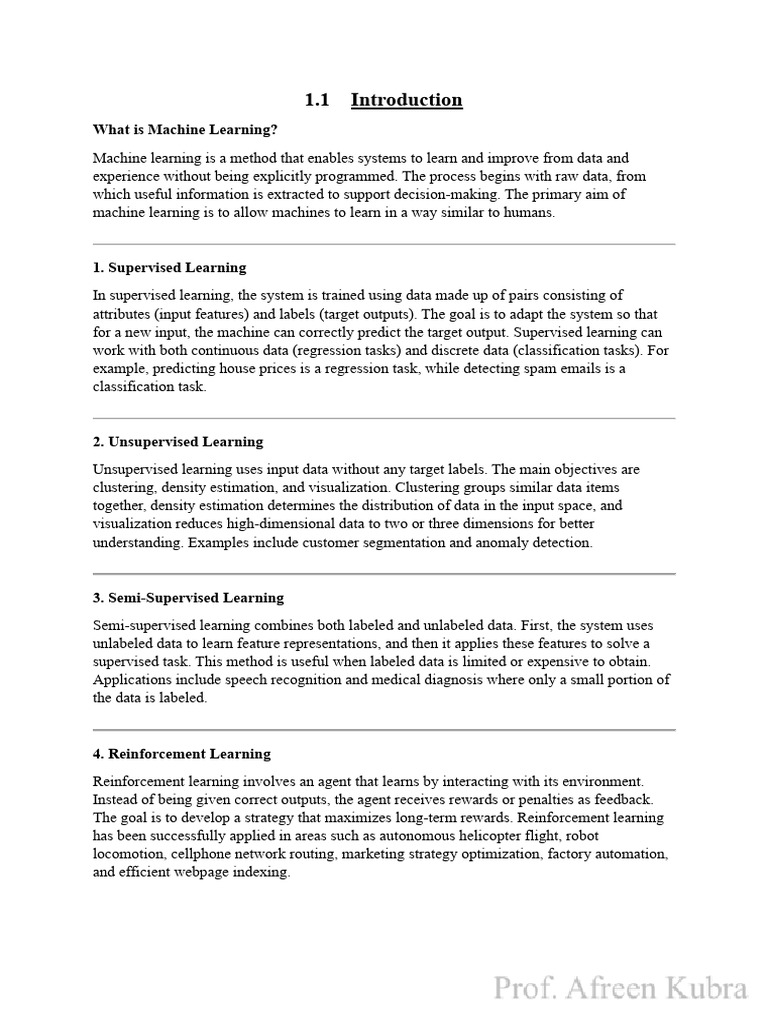 1.1 Introduction

What is Machine Learning?

Machine learning is a method that enables systems to learn and improve from data and experience without being explicitly programmed. The process begins with raw data, from which useful information is extracted to support decision-making. The primary aim of machine learning is to allow machines to learn in a way similar to humans.

1. Supervised Learning

In supervised learning, the system is trained using data made up of pairs consisting of attributes (input features) and labels (target outputs). The goal is to adapt the system so that for a new input, the machine can correctly predict the target output. Supervised learning can work with both continuous data (regression tasks) and discrete data (classification tasks). For example, predicting house prices is a regression task, while detecting spam emails is a classification task.

2. Unsupervised Learning

Unsupervised learning uses input data without any target labels. The main objectives are clustering, density estimation, and visualization. Clustering groups similar data items together, density estimation determines the distribution of data in the input space, and visualization reduces high-dimensional data to two or three dimensions for better understanding. Examples include customer segmentation and anomaly detection.

3. Semi-Supervised Learning

Semi-supervised learning combines both labeled and unlabeled data. First, the system uses unlabeled data to learn feature representations, and then it applies these features to solve a supervised task. This method is useful when labeled data is limited or expensive to obtain. Applications include speech recognition and medical diagnosis where only a small portion of the data is labeled.

4. Reinforcement Learning

Reinforcement learning involves an agent that learns by interacting with its environment. Instead of being given correct outputs, the agent receives rewards or penalties as feedback. The goal is to develop a strategy that maximizes long-term rewards. Reinforcement learning has been successfully applied in areas such as autonomous helicopter flight, robot locomotion, cellphone network routing, marketing strategy optimization, factory automation, and efficient webpage indexing.

Prof. Afreen Kubra